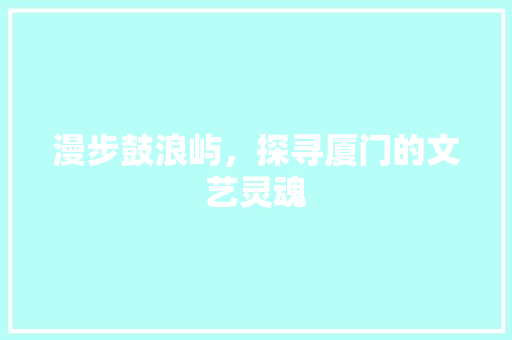 漫步鼓浪屿，探寻厦门的文艺灵魂